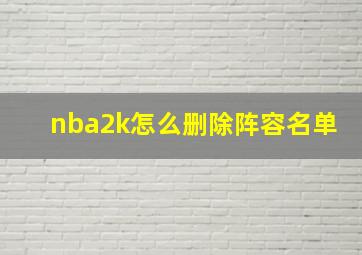 nba2k怎么删除阵容名单